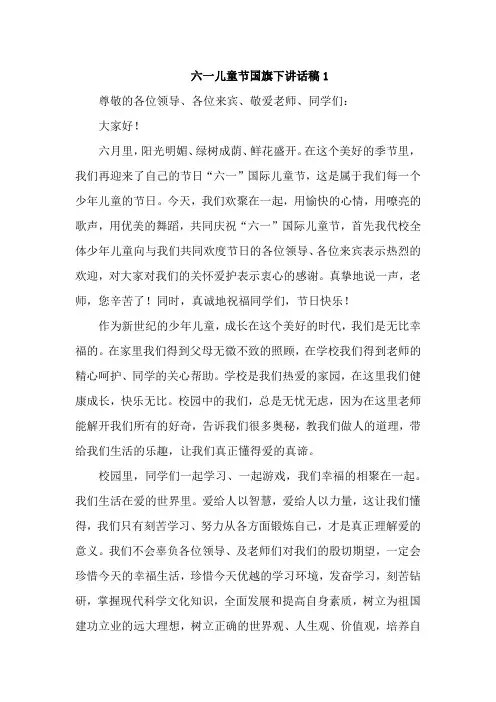 六一儿童节国旗下讲话稿 1

尊敬的各位领导、各位来宾、敬爱老师、同学们：

大家好！

六月里，阳光明媚、绿树成荫、鲜花盛开。在这个美好的季节里，我们再迎来了自己的节日“六一”国际儿童节，这是属于我们每一个少年儿童的节日。今天，我们欢聚在一起，用愉快的心情，用嘹亮的歌声，用优美的舞蹈，共同庆祝“六一”国际儿童节，首先我代校全体少年儿童向与我们共同欢度节日的各位领导、各位来宾表示热烈的欢迎，对大家对我们的关怀爱护表示衷心的感谢。真挚地说一声，老师，您辛苦了！同时，真诚地祝福同学们，节日快乐！

作为新世纪的少年儿童，成长在这个美好的时代，我们是无比幸福的。在家里我们得到父母无微不致的照顾，在学校我们得到老师的精心呵护、同学的关心帮助。学校是我们热爱的家园，在这里我们健康成长，快乐无比。校园中的我们，总是无忧无虑，因为在这里老师能解开我们所有的好奇，告诉我们很多奥秘，教我们做人的道理，带给我们生活的乐趣，让我们真正懂得爱的真谛。

校园里，同学们一起学习、一起游戏，我们幸福的相聚在一起。我们生活在爱的世界里。爱给人以智慧，爱给人以力量，这让我们懂得，我们只有刻苦学习、努力从各方面锻炼自己，才是真正理解爱的意义。我们不会辜负各位领导、及老师们对我们的殷切期望，一定会珍惜今天的幸福生活，珍惜今天优越的学习环境，发奋学习，刻苦钻研，掌握现代科学文化知识，全面发展和提高自身素质，树立为祖国建功立业的远大理想，树立正确的世界观、人生观、价值观，培养自